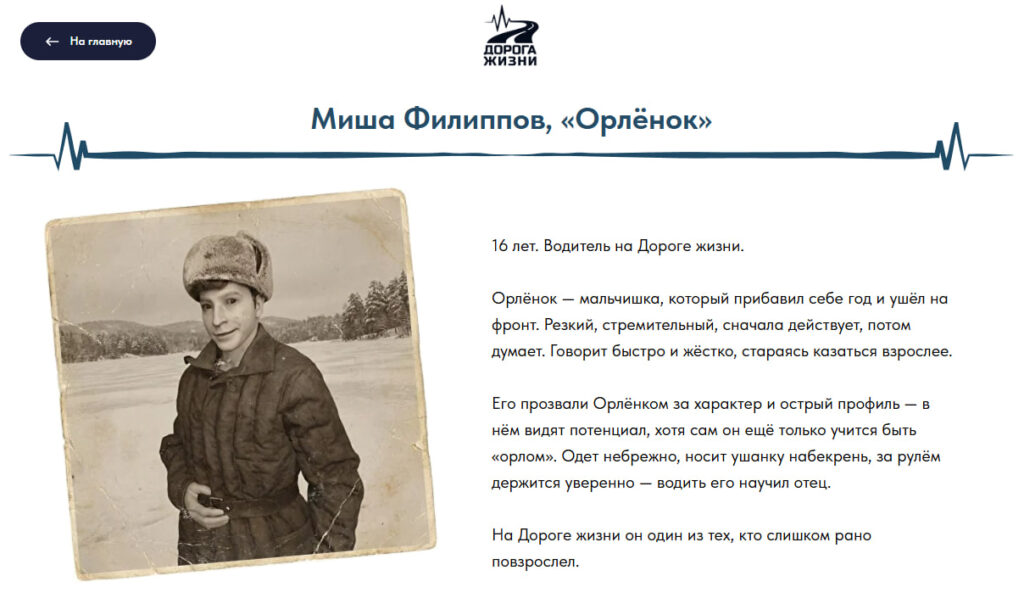 ← На главную

ДОРОГА ЖИЗНИ

Миша Филиппов, «Орлёнок»

16 лет. Водитель на Дороге жизни.

Орлёнок — мальчишка, который прибавил себе год и ушёл на фронт. Резкий, стремительный, сначала действует, потом думает. Говорит быстро и жёстко, стараясь казаться взрослее.

Его прозвали Орлёнком за характер и острый профиль — в нём видят потенциал, хотя сам он ещё только учится быть «орлом». Одет небрежно, носит ушанку набекрень, за рулём держится уверенно — водить его научил отец.

На Дороге жизни он один из тех, кто слишком рано повзрослел.